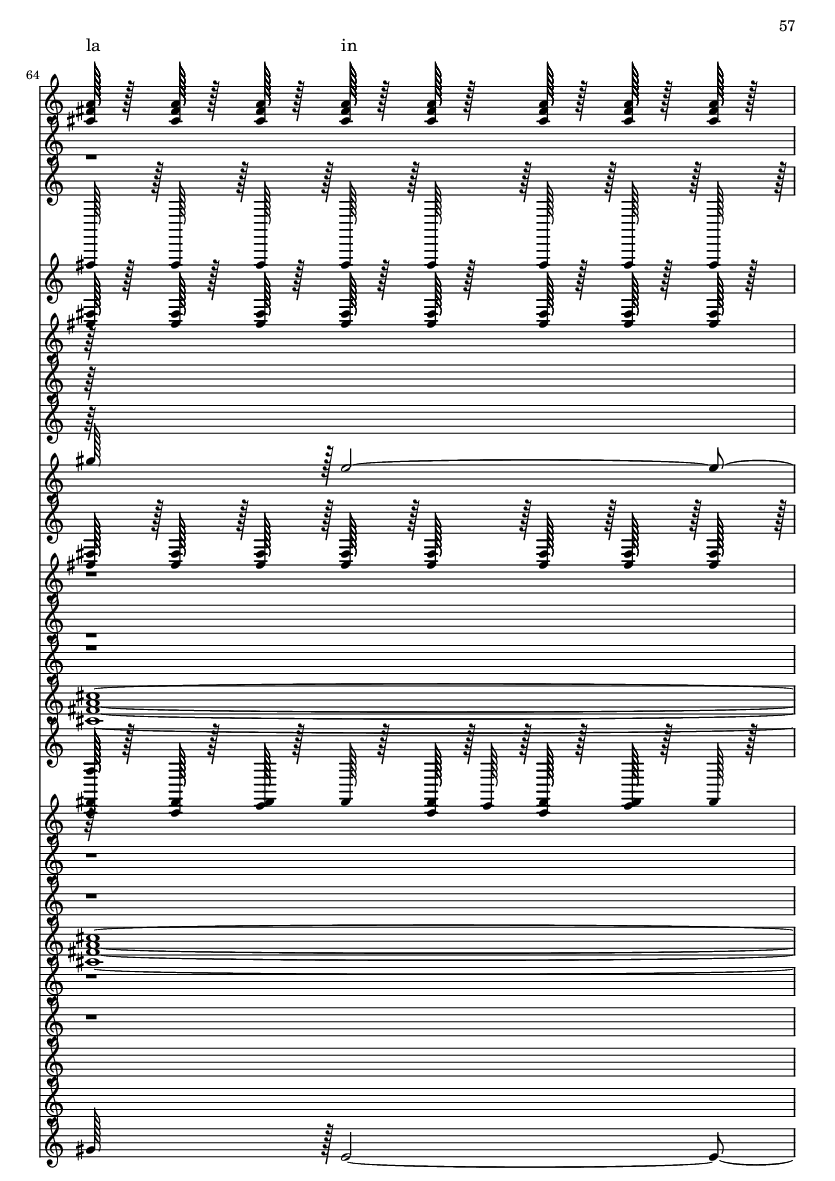 57

la in

64